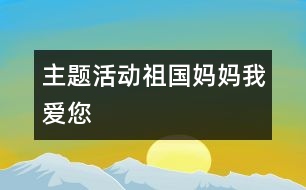 主题活动祖国妈妈我爱您